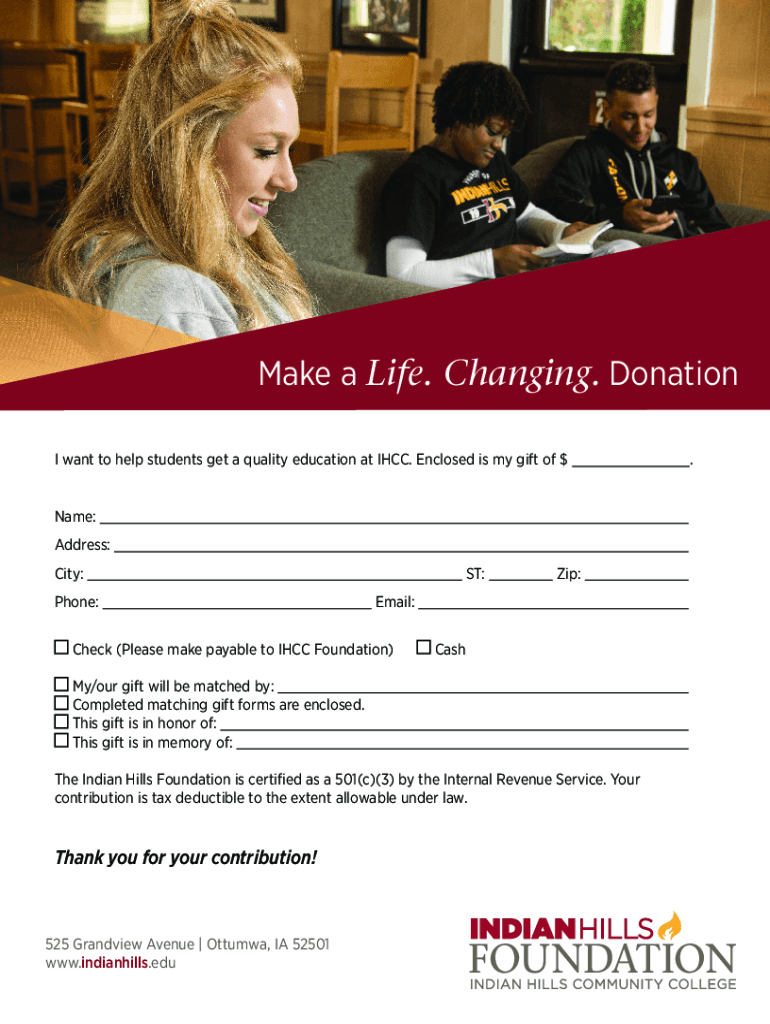 Make a Life. Changing. Donation

I want to help students get a quality education at IHCC. Enclosed is my gift of $ ____.

Name: ____
Address: ____
City: ____ ST: ____ Zip: ____
Phone: ____ Email: ____

☐ Check (Please make payable to IHCC Foundation) ☐ Cash

☐ My/our gift will be matched by: ____
☐ Completed matching gift forms are enclosed.
☐ This gift is in honor of: ____
☐ This gift is in memory of: ____

The Indian Hills Foundation is certified as a 501(c)(3) by the Internal Revenue Service. Your contribution is tax deductible to the extent allowable under law.

Thank you for your contribution!

525 Grandview Avenue | Ottumwa, IA 52501
www.indianhills.edu

INDIANHILLS
FOUNDATION
INDIAN HILLS COMMUNITY COLLEGE